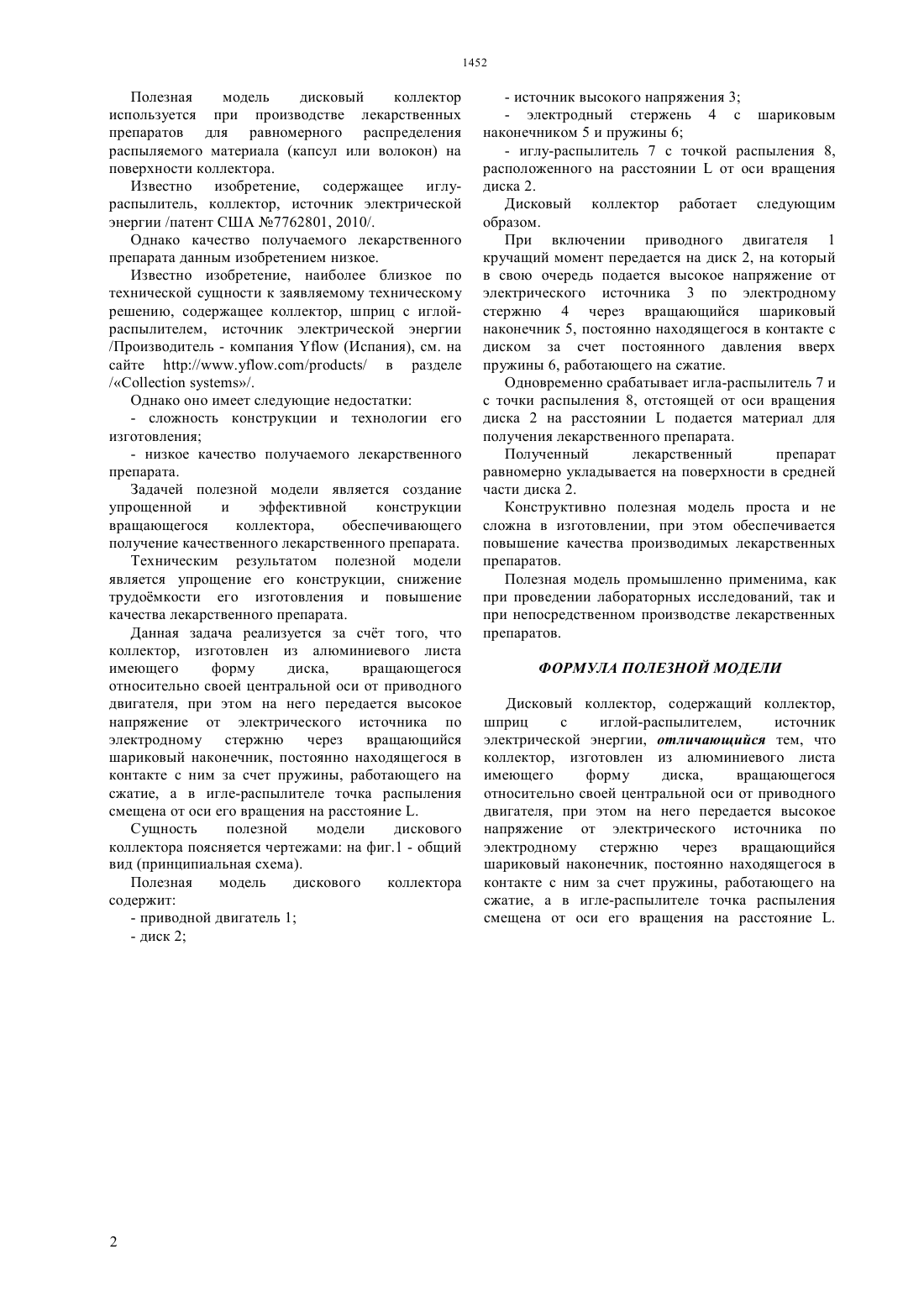 1452

Полезная модель дисковый коллектор используется при производстве лекарственных препаратов для равномерного распределения распыляемого материала (капсул или волокон) на поверхности коллектора.

Известно изобретение, содержащее иглу-распылитель, коллектор, источник электрической энергии /патент США №7762801, 2010/.

Однако качество получаемого лекарственного препарата данным изобретением низкое.

Известно изобретение, наиболее близкое по технической сущности к заявляемому техническому решению, содержащее коллектор, шприц с иглой-распылителем, источник электрической энергии /Производитель - компания Yflow (Испания), см. на сайте http://www.yflow.com/products/ в разделе /«Collection systems»/.

Однако оно имеет следующие недостатки:

- сложность конструкции и технологии его изготовления;

- низкое качество получаемого лекарственного препарата.

Задачей полезной модели является создание упрощенной и эффективной конструкции вращающегося коллектора, обеспечивающего получение качественного лекарственного препарата.

Техническим результатом полезной модели является упрощение его конструкции, снижение трудоёмкости его изготовления и повышение качества лекарственного препарата.

Данная задача реализуется за счёт того, что коллектор, изготовлен из алюминиевого листа имеющего форму диска, вращающегося относительно своей центральной оси от приводного двигателя, при этом на него передается высокое напряжение от электрического источника по электродному стержню через вращающийся шариковый наконечник, постоянно находящегося в контакте с ним за счет пружины, работающего на сжатие, а в игле-распылителе точка распыления смещена от оси его вращения на расстояние L.

Сущность полезной модели дискового коллектора поясняется чертежами: на фиг.1 - общий вид (принципиальная схема).

Полезная модель дискового коллектора содержит:

- приводной двигатель 1;

- диск 2;

- источник высокого напряжения 3;

- электродный стержень 4 с шариковым наконечником 5 и пружины 6;

- иглу-распылитель 7 с точкой распыления 8, расположенного на расстоянии L от оси вращения диска 2.

Дисковый коллектор работает следующим образом.

При включении приводного двигателя 1 кручащий момент передается на диск 2, на который в свою очередь подается высокое напряжение от электрического источника 3 по электродному стержню 4 через вращающийся шариковый наконечник 5, постоянно находящегося в контакте с диском за счет постоянного давления вверх пружины 6, работающего на сжатие.

Одновременно срабатывает игла-распылитель 7 и с точки распыления 8, отстоящей от оси вращения диска 2 на расстоянии L подается материал для получения лекарственного препарата.

Полученный лекарственный препарат равномерно укладывается на поверхности в средней части диска 2.

Конструктивно полезная модель проста и не сложна в изготовлении, при этом обеспечивается повышение качества производимых лекарственных препаратов.

Полезная модель промышленно применима, как при проведении лабораторных исследований, так и при непосредственном производстве лекарственных препаратов.

ФОРМУЛА ПОЛЕЗНОЙ МОДЕЛИ

Дисковый коллектор, содержащий коллектор, шприц с иглой-распылителем, источник электрической энергии, отличающийся тем, что коллектор, изготовлен из алюминиевого листа имеющего форму диска, вращающегося относительно своей центральной оси от приводного двигателя, при этом на него передается высокое напряжение от электрического источника по электродному стержню через вращающийся шариковый наконечник, постоянно находящегося в контакте с ним за счет пружины, работающего на сжатие, а в игле-распылителе точка распыления смещена от оси его вращения на расстояние L.

2